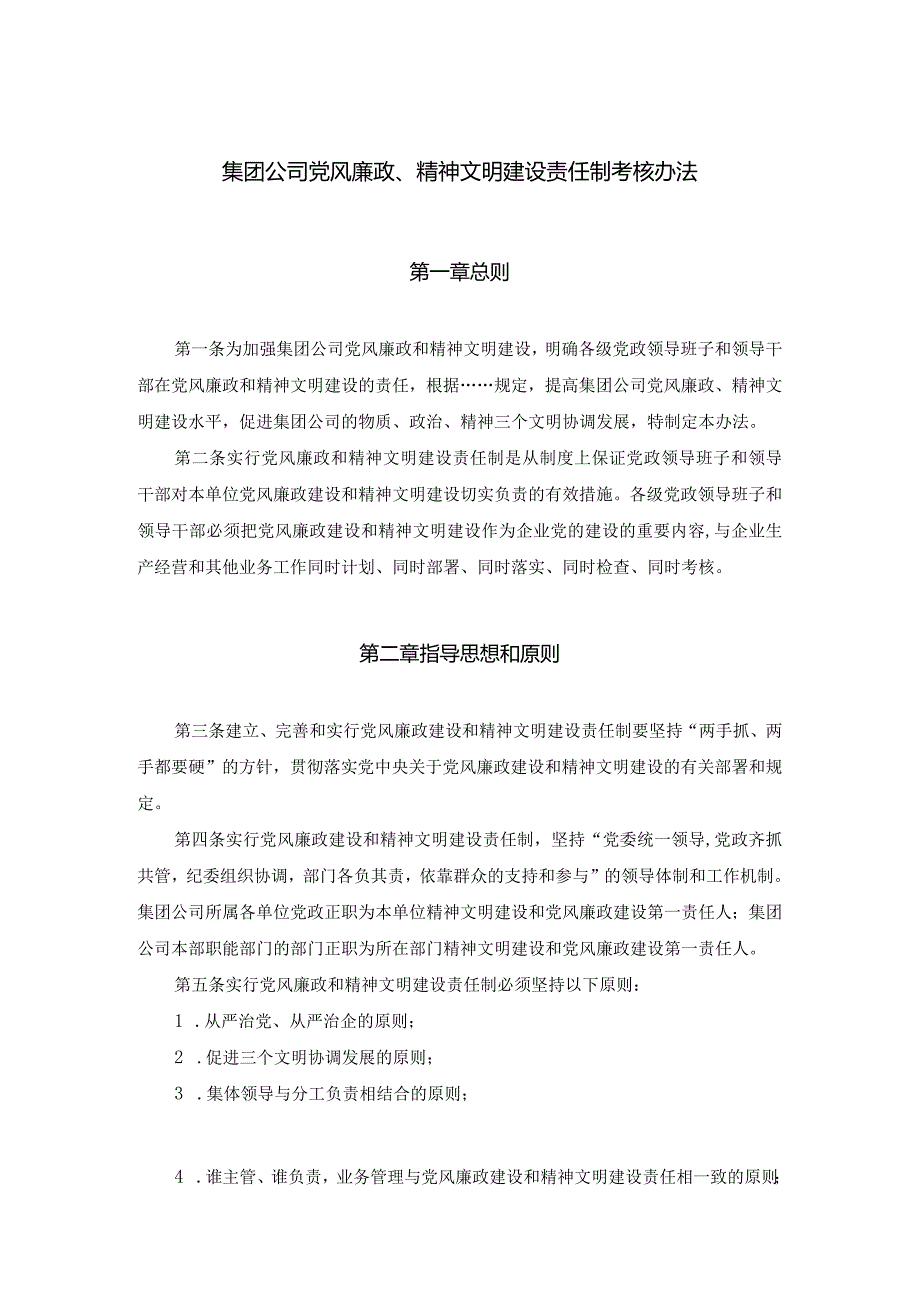 集团公司党风廉政、精神文明建设责任制考核办法

第一章总则

第一条为加强集团公司党风廉政和精神文明建设，明确各级党政领导班子和领导干部在党风廉政和精神文明建设的责任，根据……规定，提高集团公司党风廉政、精神文明建设水平，促进集团公司的物质、政治、精神三个文明协调发展，特制定本办法。

第二条实行党风廉政和精神文明建设责任制是从制度上保证党政领导班子和领导干部对本单位党风廉政建设和精神文明建设切实负责的有效措施。各级党政领导班子和领导干部必须把党风廉政建设和精神文明建设作为企业党的建设的重要内容,与企业生产经营和其他业务工作同时计划、同时部署、同时落实、同时检查、同时考核。

第二章指导思想和原则

第三条建立、完善和实行党风廉政建设和精神文明建设责任制要坚持“两手抓、两手都要硬”的方针，贯彻落实党中央关于党风廉政建设和精神文明建设的有关部署和规定。

第四条实行党风廉政建设和精神文明建设责任制，坚持“党委统一领导,党政齐抓共管，纪委组织协调，部门各负其责，依靠群众的支持和参与”的领导体制和工作机制。集团公司所属各单位党政正职为本单位精神文明建设和党风廉政建设第一责任人；集团公司本部职能部门的部门正职为所在部门精神文明建设和党风廉政建设第一责任人。

第五条实行党风廉政和精神文明建设责任制必须坚持以下原则：

1．从严治党、从严治企的原则；

2．促进三个文明协调发展的原则；

3．集体领导与分工负责相结合的原则；

4．谁主管、谁负责，业务管理与党风廉政建设和精神文明建设责任相一致的原则;